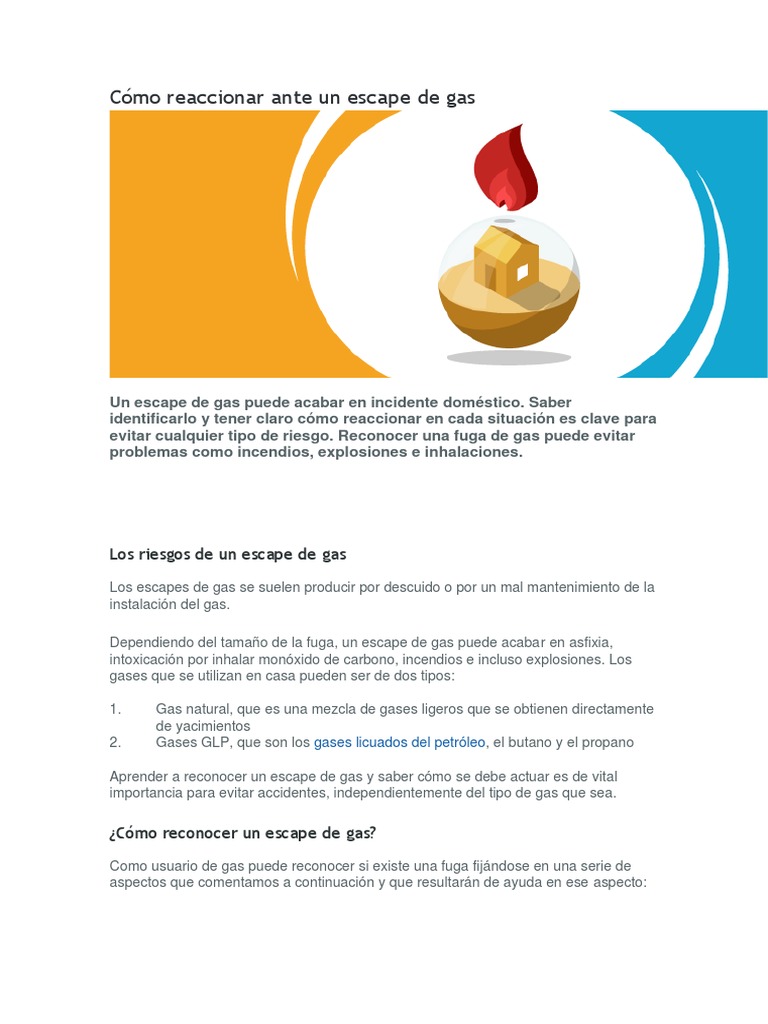 Cómo reaccionar ante un escape de gas

Un escape de gas puede acabar en incidente doméstico. Saber identificarlo y tener claro cómo reaccionar en cada situación es clave para evitar cualquier tipo de riesgo. Reconocer una fuga de gas puede evitar problemas como incendios, explosiones e inhalaciones.

Los riesgos de un escape de gas

Los escapes de gas se suelen producir por descuido o por un mal mantenimiento de la instalación del gas.

Dependiendo del tamaño de la fuga, un escape de gas puede acabar en asfixia, intoxicación por inhalar monóxido de carbono, incendios e incluso explosiones. Los gases que se utilizan en casa pueden ser de dos tipos:

1. Gas natural, que es una mezcla de gases ligeros que se obtienen directamente de yacimientos
2. Gases GLP, que son los gases licuados del petróleo, el butano y el propano

Aprender a reconocer un escape de gas y saber cómo se debe actuar es de vital importancia para evitar accidentes, independientemente del tipo de gas que sea.

¿Cómo reconocer un escape de gas?

Como usuario de gas puede reconocer si existe una fuga fijándose en una serie de aspectos que comentamos a continuación y que resultarán de ayuda en ese aspecto: